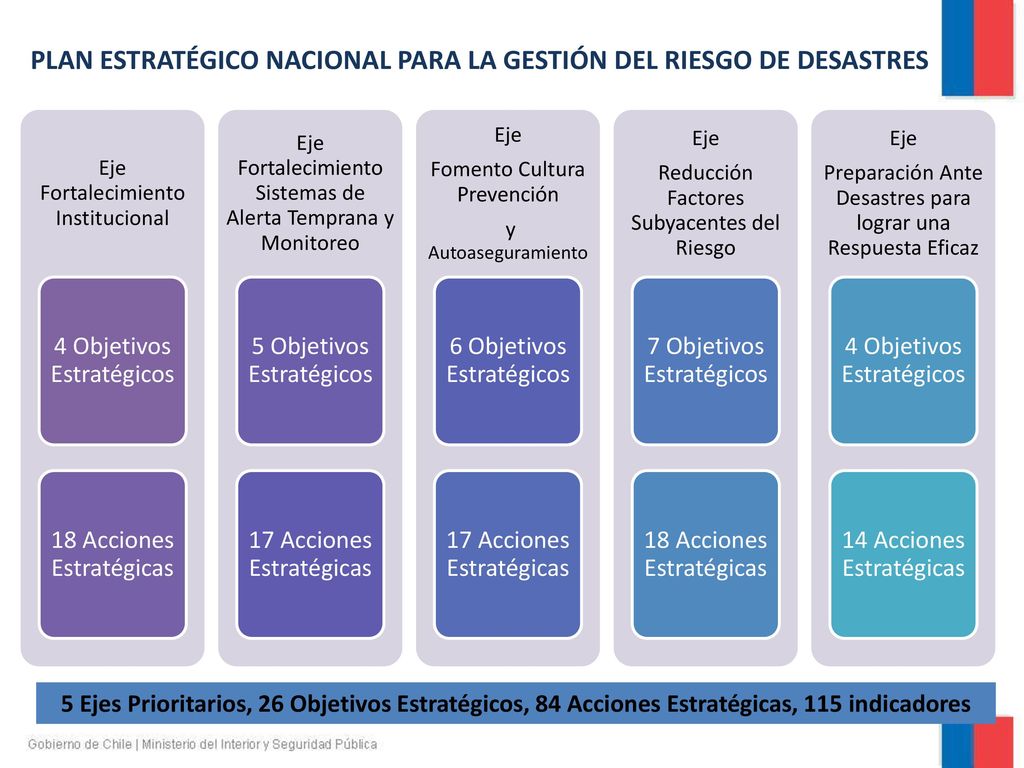 PLAN ESTRATÉGICO NACIONAL PARA LA GESTIÓN DEL RIESGO DE DESASTRES

Eje Fortalecimiento Institucional

4 Objetivos Estratégicos

18 Acciones Estratégicas

Eje Fortalecimiento Sistemas de Alerta Temprana y Monitoreo

5 Objetivos Estratégicos

17 Acciones Estratégicas

Eje Fomento Cultura Prevención y Autoaseguramiento

6 Objetivos Estratégicos

17 Acciones Estratégicas

Eje Reducción Factores Subyacentes del Riesgo

7 Objetivos Estratégicos

18 Acciones Estratégicas

Eje Preparación Ante Desastres para lograr una Respuesta Eficaz

4 Objetivos Estratégicos

14 Acciones Estratégicas

5 Ejes Prioritarios, 26 Objetivos Estratégicos, 84 Acciones Estratégicas, 115 indicadores

Gobierno de Chile | Ministerio del Interior y Seguridad Pública